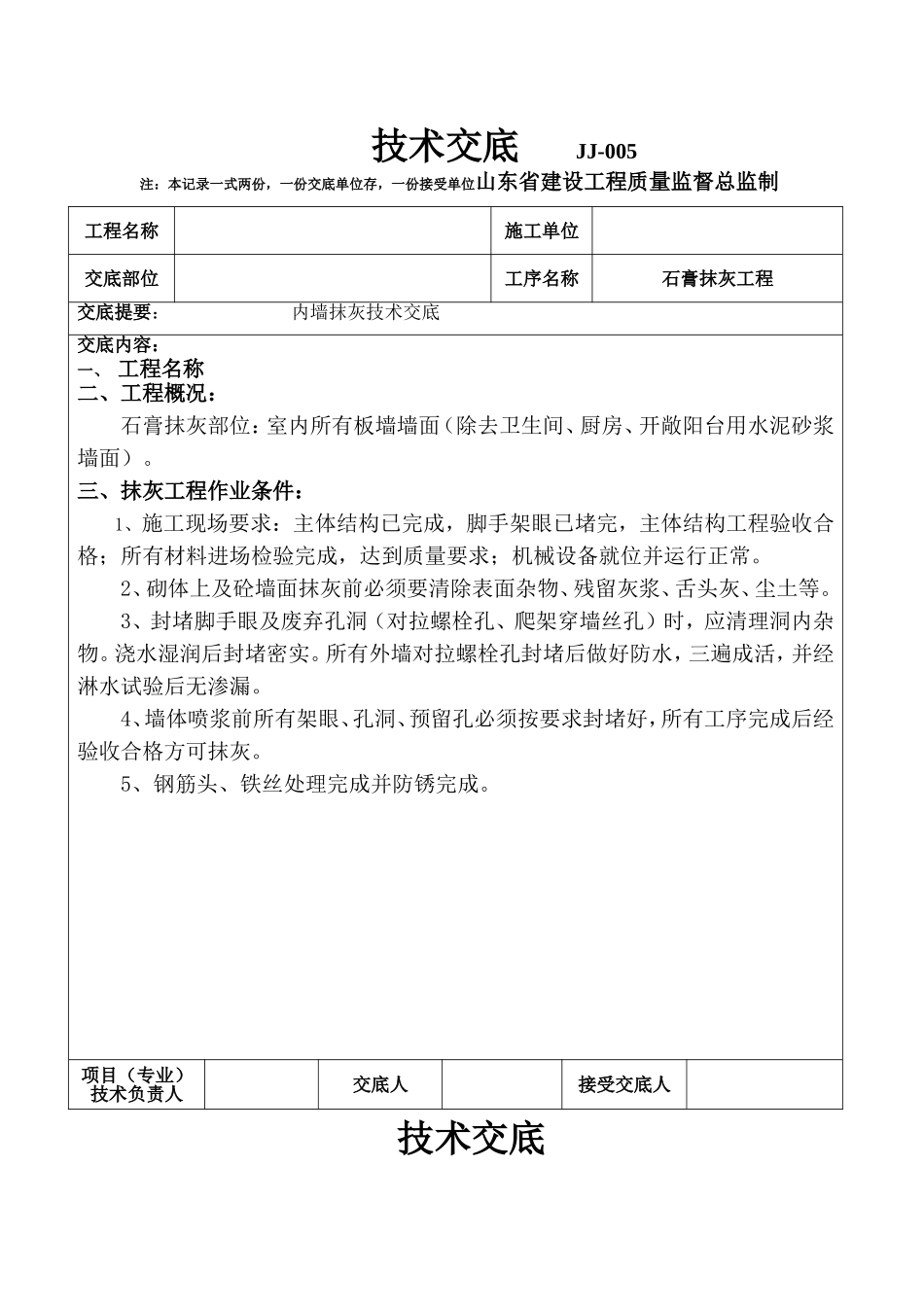 技术交底　　JJ-005

注：本记录一式两份，一份交底单位存，一份接受单位山东省建设工程质量监督总监制

| 工程名称 |  | 施工单位 |  |
|---|---|---|---|
| 交底部位 |  | 工序名称 | 石膏抹灰工程 |

交底提要：　　内墙抹灰技术交底

交底内容：
一、 工程名称
二、工程概况：
石膏抹灰部位：室内所有板墙墙面（除去卫生间、厨房、开敞阳台用水泥砂浆墙面）。
三、抹灰工程作业条件：
1、施工现场要求：主体结构已完成，脚手架眼已堵完，主体结构工程验收合格；所有材料进场检验完成，达到质量要求；机械设备就位并运行正常。
2、砌体上及砼墙面抹灰前必须要清除表面杂物、残留灰浆、舌头灰、尘土等。
3、封堵脚手眼及废弃孔洞（对拉螺栓孔、爬架穿墙丝孔）时，应清理洞内杂物。浇水湿润后封堵密实。所有外墙对拉螺栓孔封堵后做好防水，三遍成活，并经淋水试验后无渗漏。
4、墙体喷浆前所有架眼、孔洞、预留孔必须按要求封堵好，所有工序完成后经验收合格方可抹灰。
5、钢筋头、铁丝处理完成并防锈完成。

| 项目（专业）技术负责人 |  | 交底人 |  | 接受交底人 |  |
|---|---|---|---|---|---|

技术交底